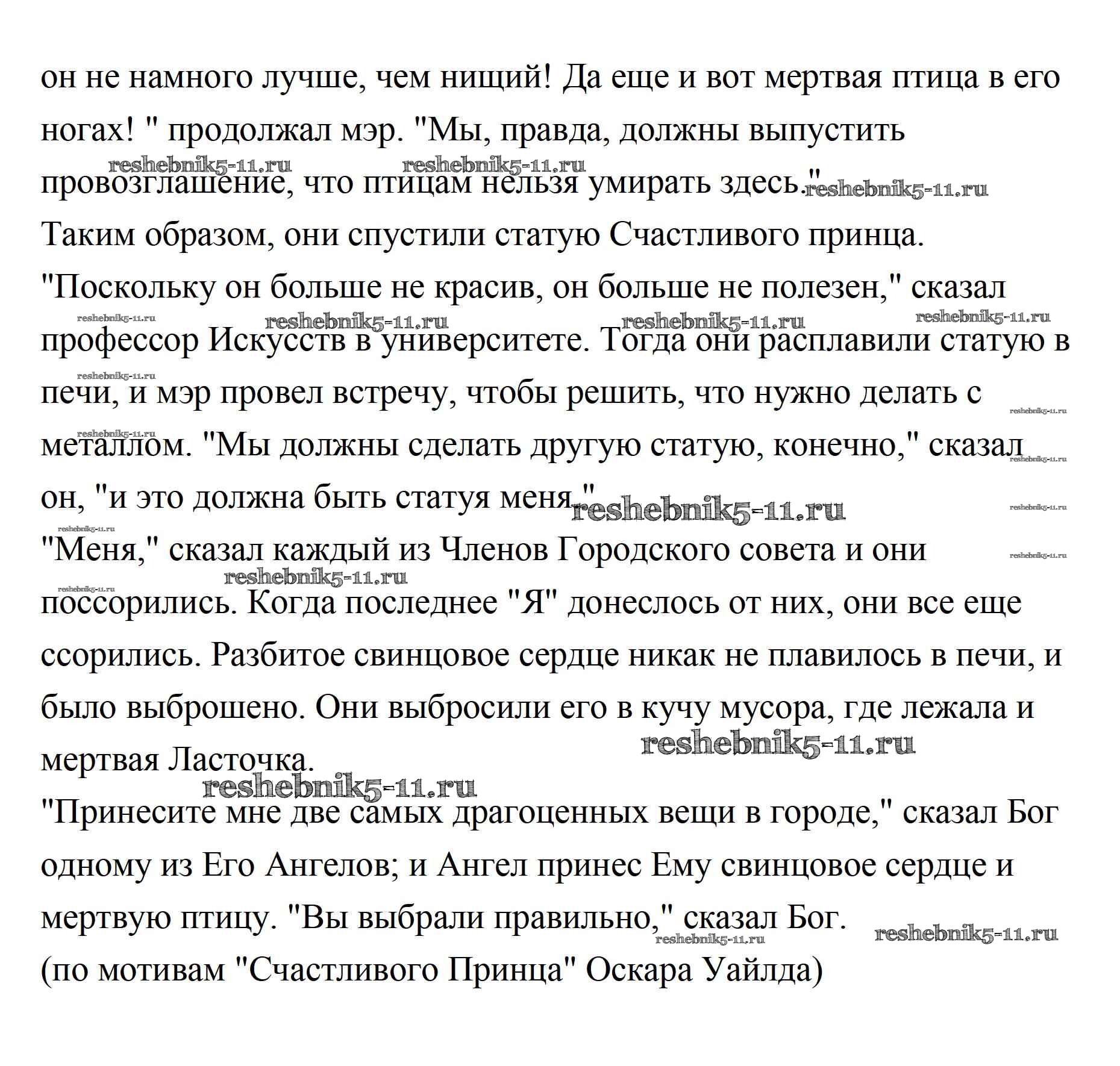 он не намного лучше, чем нищий! Да еще и вот мертвая птица в его ногах! " продолжал мэр. "Мы, правда, должны выпустить провозглашение, что птицам нельзя умирать здесь."
Таким образом, они спустили статую Счастливого принца.
"Поскольку он больше не красив, он больше не полезен," сказал профессор Искусств в университете. Тогда они расплавили статую в печи, и мэр провел встречу, чтобы решить, что нужно делать с металлом. "Мы должны сделать другую статую, конечно," сказал он, "и это должна быть статуя меня."
"Меня," сказал каждый из Членов Городского совета и они поссорились. Когда последнее "Я" донеслось от них, они все еще ссорились. Разбитое свинцовое сердце никак не плавилось в печи, и было выброшено. Они выбросили его в кучу мусора, где лежала и мертвая Ласточка.
"Принесите мне две самых драгоценных вещи в городе," сказал Бог одному из Его Ангелов; и Ангел принес Ему свинцовое сердце и мертвую птицу. "Вы выбрали правильно," сказал Бог.
(по мотивам "Счастливого Принца" Оскара Уайлда)

reshebnik5-11.ru